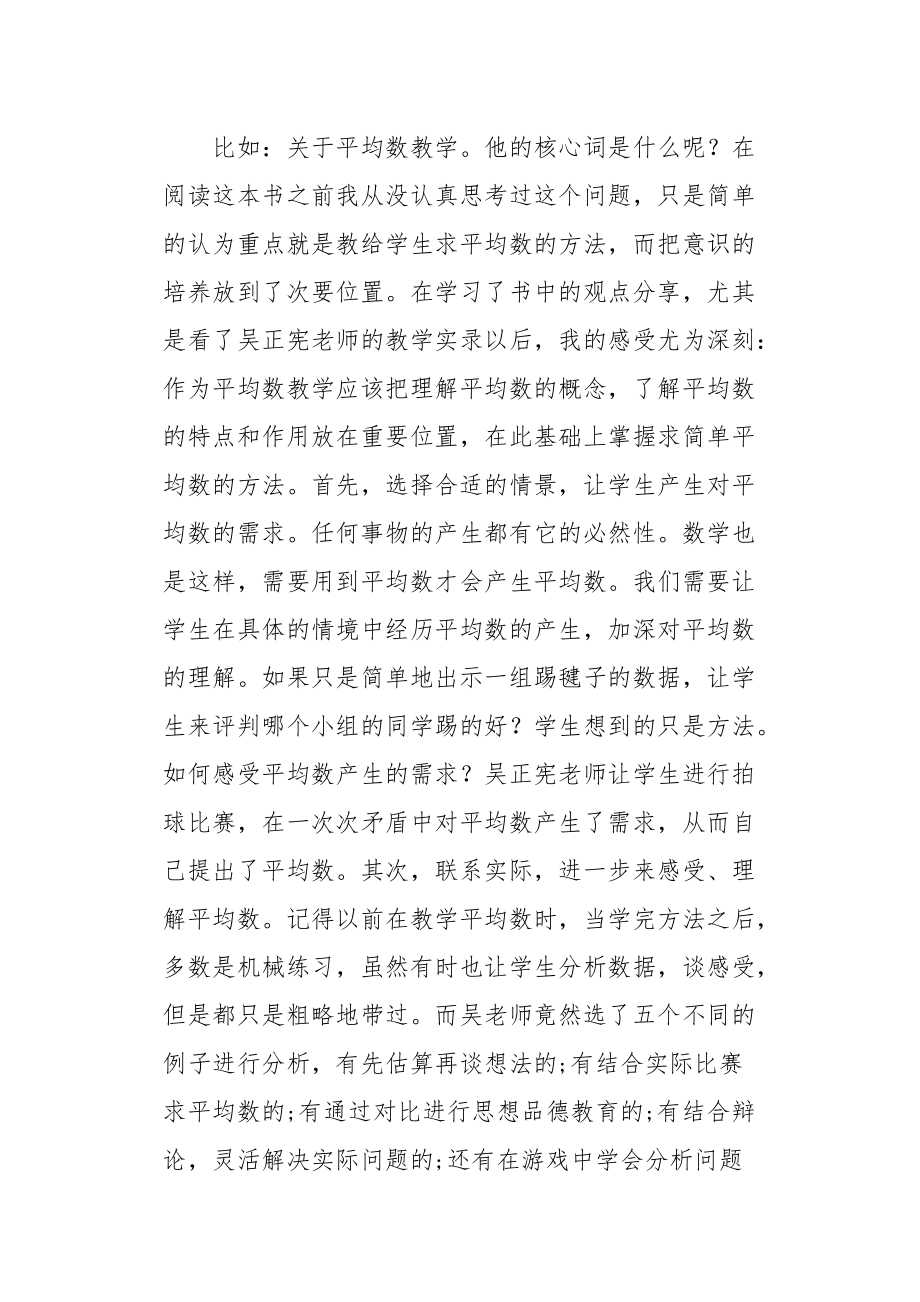 比如：关于平均数教学。他的核心词是什么呢？在阅读这本书之前我从没认真思考过这个问题，只是简单的认为重点就是教给学生求平均数的方法，而把意识的培养放到了次要位置。在学习了书中的观点分享，尤其是看了吴正宪老师的教学实录以后，我的感受尤为深刻：作为平均数教学应该把理解平均数的概念，了解平均数的特点和作用放在重要位置，在此基础上掌握求简单平均数的方法。首先，选择合适的情景，让学生产生对平均数的需求。任何事物的产生都有它的必然性。数学也是这样，需要用到平均数才会产生平均数。我们需要让学生在具体的情境中经历平均数的产生，加深对平均数的理解。如果只是简单地出示一组踢毽子的数据，让学生来评判哪个小组的同学踢的好？学生想到的只是方法。如何感受平均数产生的需求？吴正宪老师让学生进行拍球比赛，在一次次矛盾中对平均数产生了需求，从而自己提出了平均数。其次，联系实际，进一步来感受、理解平均数。记得以前在教学平均数时，当学完方法之后，多数是机械练习，虽然有时也让学生分析数据，谈感受，但是都只是粗略地带过。而吴老师竟然选了五个不同的例子进行分析，有先估算再谈想法的;有结合实际比赛求平均数的;有通过对比进行思想品德教育的;有结合辩论，灵活解决实际问题的;还有在游戏中学会分析问题